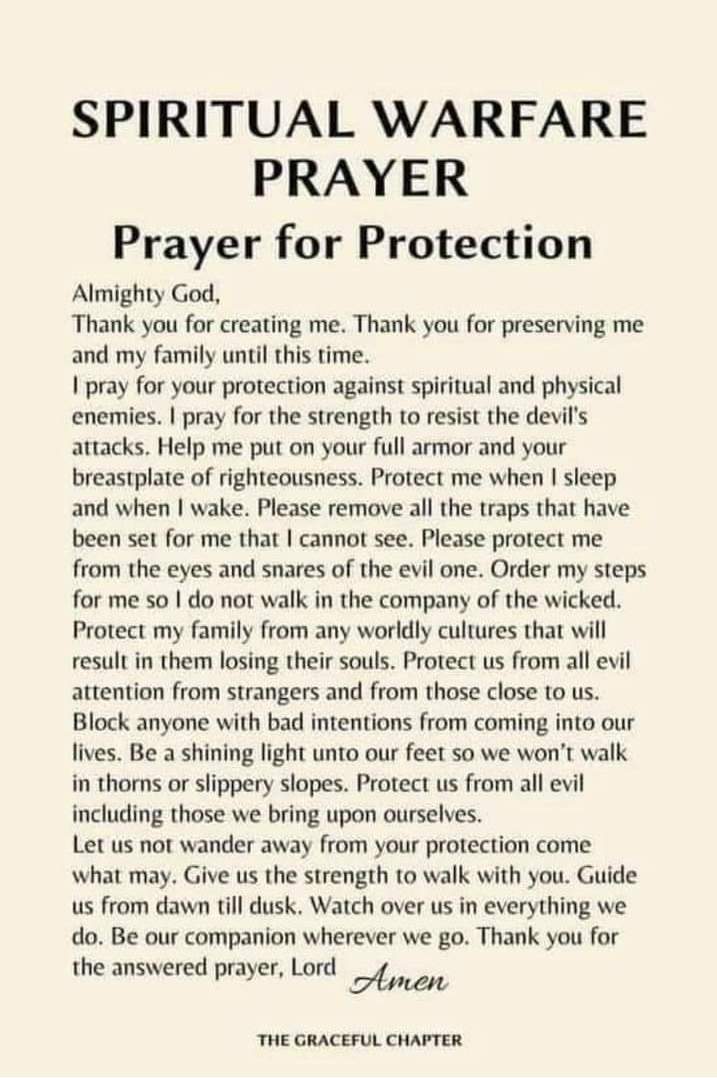 SPIRITUAL WARFARE PRAYER

Prayer for Protection

Almighty God,
Thank you for creating me. Thank you for preserving me and my family until this time.
I pray for your protection against spiritual and physical enemies. I pray for the strength to resist the devil's attacks. Help me put on your full armor and your breastplate of righteousness. Protect me when I sleep and when I wake. Please remove all the traps that have been set for me that I cannot see. Please protect me from the eyes and snares of the evil one. Order my steps for me so I do not walk in the company of the wicked. Protect my family from any worldly cultures that will result in them losing their souls. Protect us from all evil attention from strangers and from those close to us. Block anyone with bad intentions from coming into our lives. Be a shining light unto our feet so we won't walk in thorns or slippery slopes. Protect us from all evil including those we bring upon ourselves.
Let us not wander away from your protection come what may. Give us the strength to walk with you. Guide us from dawn till dusk. Watch over us in everything we do. Be our companion wherever we go. Thank you for the answered prayer, Lord Amen

THE GRACEFUL CHAPTER